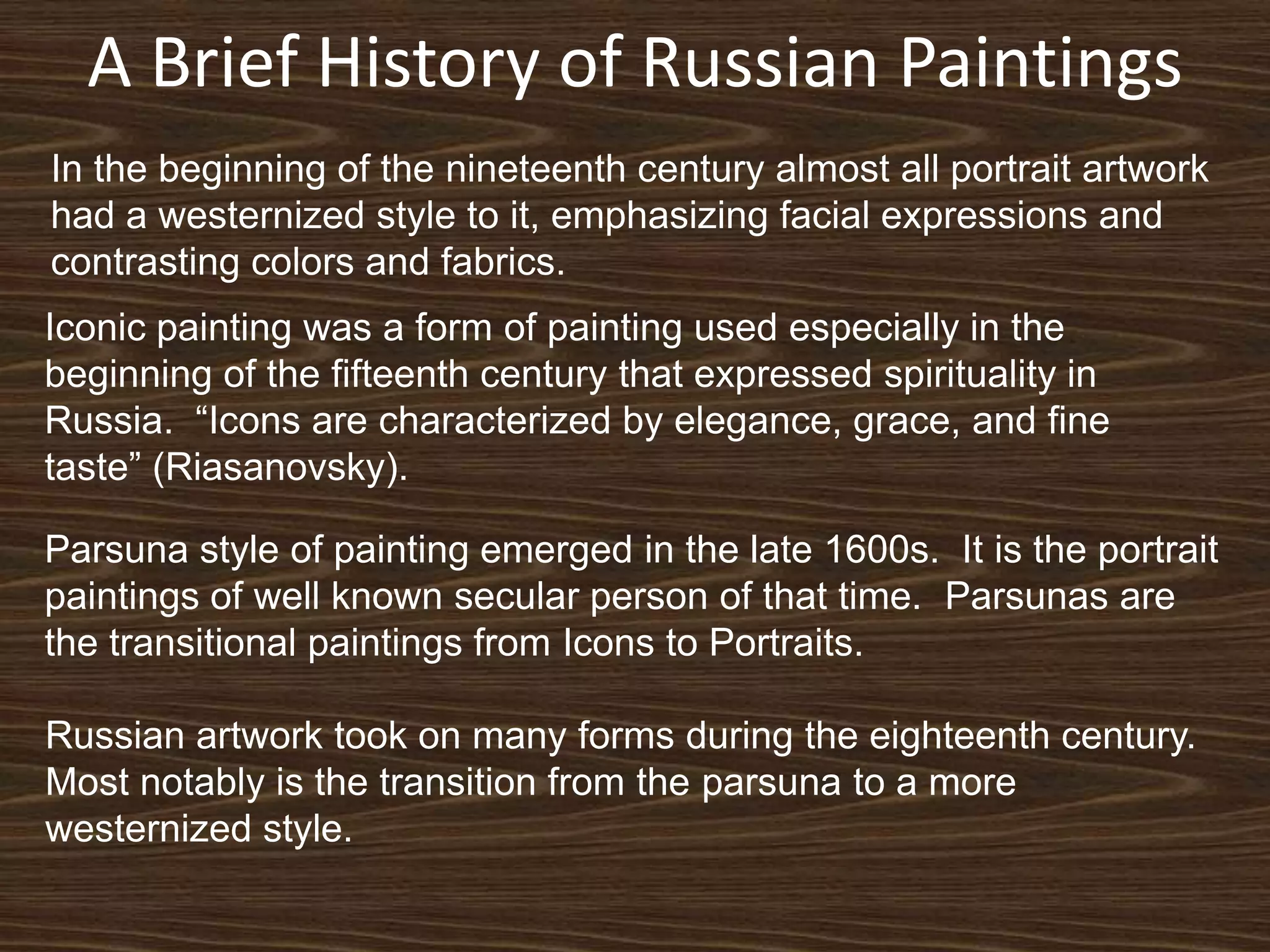 A Brief History of Russian Paintings

In the beginning of the nineteenth century almost all portrait artwork had a westernized style to it, emphasizing facial expressions and contrasting colors and fabrics.

Iconic painting was a form of painting used especially in the beginning of the fifteenth century that expressed spirituality in Russia. “Icons are characterized by elegance, grace, and fine taste” (Riasanovsky).

Parsuna style of painting emerged in the late 1600s. It is the portrait paintings of well known secular person of that time. Parsunas are the transitional paintings from Icons to Portraits.

Russian artwork took on many forms during the eighteenth century. Most notably is the transition from the parsuna to a more westernized style.